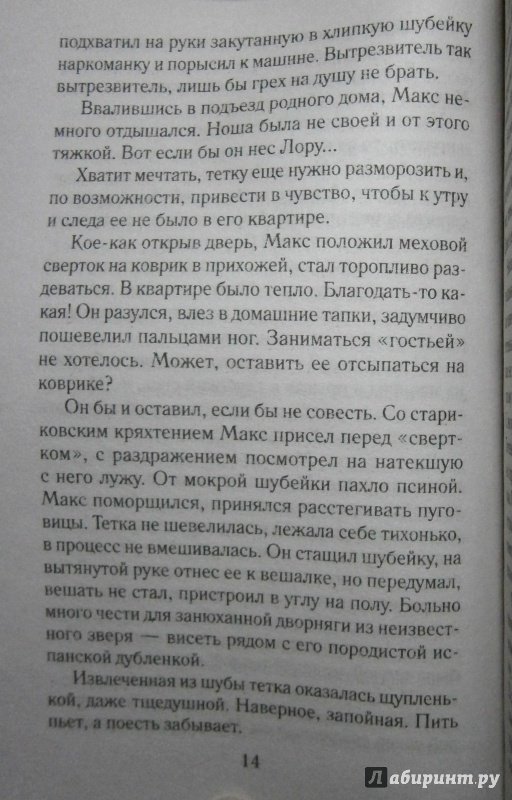 подхватил на руки закутанную в хлипкую шубейку наркоманку и порысил к машине. Вытрезвитель так вытрезвитель, лишь бы грех на душу не брать.

Ввалившись в подъезд родного дома, Макс немного отдышался. Ноша была не своей и от этого тяжкой. Вот если бы он нес Лору...

Хватит мечтать, тетку еще нужно разморозить и, по возможности, привести в чувство, чтобы к утру и следа ее не было в его квартире.

Кое-как открыв дверь, Макс положил меховой сверток на коврик в прихожей, стал торопливо раздеваться. В квартире было тепло. Благодать-то какая! Он разулся, влез в домашние тапки, задумчиво пошевелил пальцами ног. Заниматься «гостьей» не хотелось. Может, оставить ее отсыпаться на коврике?

Он бы и оставил, если бы не совесть. Со стариковским кряхтением Макс присел перед «свертком», с раздражением посмотрел на натекшую с него лужу. От мокрой шубейки пахло псиной. Макс поморщился, принялся расстегивать пуговицы. Тетка не шевелилась, лежала себе тихонько, в процесс не вмешивалась. Он стащил шубейку, на вытянутой руке отнес ее к вешалке, но передумал, вешать не стал, пристроил в углу на полу. Больно много чести для занюханной дворняги из неизвестного зверя — висеть рядом с его породистой испанской дубленкой.

Извлеченная из шубы тетка оказалась щупленькой, даже тщедушной. Наверное, запойная. Пить пьет, а поесть забывает.

14

Лабиринт.ру